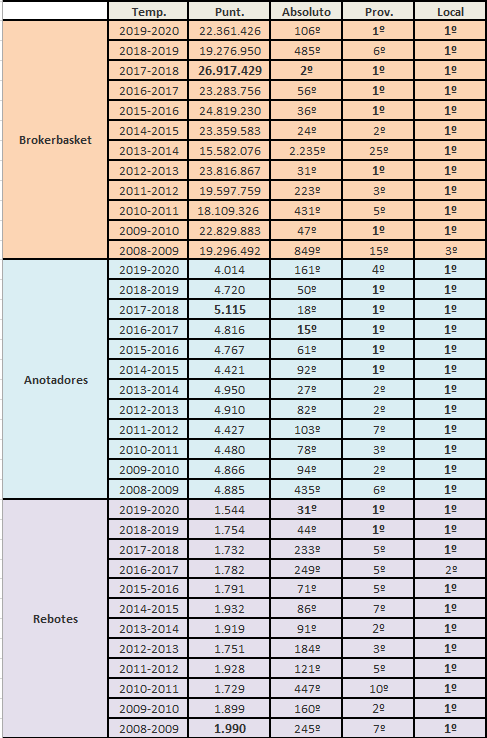 | | Temp. | Punt. | Absoluto | Prov. | Local |
|---|---|---|---|---|---|
| Brokerbasket | 2019-2020 | 22.361.426 | 106º | 1º | 1º |
| | 2018-2019 | 19.276.950 | 485º | 6º | 1º |
| | 2017-2018 | 26.917.429 | 2º | 1º | 1º |
| | 2016-2017 | 23.283.756 | 56º | 1º | 1º |
| | 2015-2016 | 24.819.230 | 36º | 1º | 1º |
| | 2014-2015 | 23.359.583 | 24º | 2º | 1º |
| | 2013-2014 | 15.582.076 | 2.235º | 25º | 1º |
| | 2012-2013 | 23.816.867 | 31º | 1º | 1º |
| | 2011-2012 | 19.597.759 | 223º | 3º | 1º |
| | 2010-2011 | 18.109.326 | 431º | 5º | 1º |
| | 2009-2010 | 22.829.883 | 47º | 1º | 1º |
| | 2008-2009 | 19.296.492 | 849º | 15º | 3º |
| Anotadores | 2019-2020 | 4.014 | 161º | 4º | 1º |
| | 2018-2019 | 4.720 | 50º | 1º | 1º |
| | 2017-2018 | 5.115 | 18º | 1º | 1º |
| | 2016-2017 | 4.816 | 15º | 1º | 1º |
| | 2015-2016 | 4.767 | 61º | 1º | 1º |
| | 2014-2015 | 4.421 | 92º | 1º | 1º |
| | 2013-2014 | 4.950 | 27º | 2º | 1º |
| | 2012-2013 | 4.910 | 82º | 2º | 1º |
| | 2011-2012 | 4.427 | 103º | 7º | 1º |
| | 2010-2011 | 4.480 | 78º | 3º | 1º |
| | 2009-2010 | 4.866 | 94º | 2º | 1º |
| | 2008-2009 | 4.885 | 435º | 6º | 1º |
| Rebotes | 2019-2020 | 1.544 | 31º | 1º | 1º |
| | 2018-2019 | 1.754 | 44º | 1º | 1º |
| | 2017-2018 | 1.732 | 233º | 5º | 1º |
| | 2016-2017 | 1.782 | 249º | 5º | 2º |
| | 2015-2016 | 1.791 | 71º | 5º | 1º |
| | 2014-2015 | 1.932 | 86º | 7º | 1º |
| | 2013-2014 | 1.919 | 91º | 2º | 1º |
| | 2012-2013 | 1.751 | 184º | 3º | 1º |
| | 2011-2012 | 1.928 | 121º | 5º | 1º |
| | 2010-2011 | 1.729 | 447º | 10º | 1º |
| | 2009-2010 | 1.899 | 160º | 2º | 1º |
| | 2008-2009 | 1.990 | 245º | 7º | 1º |